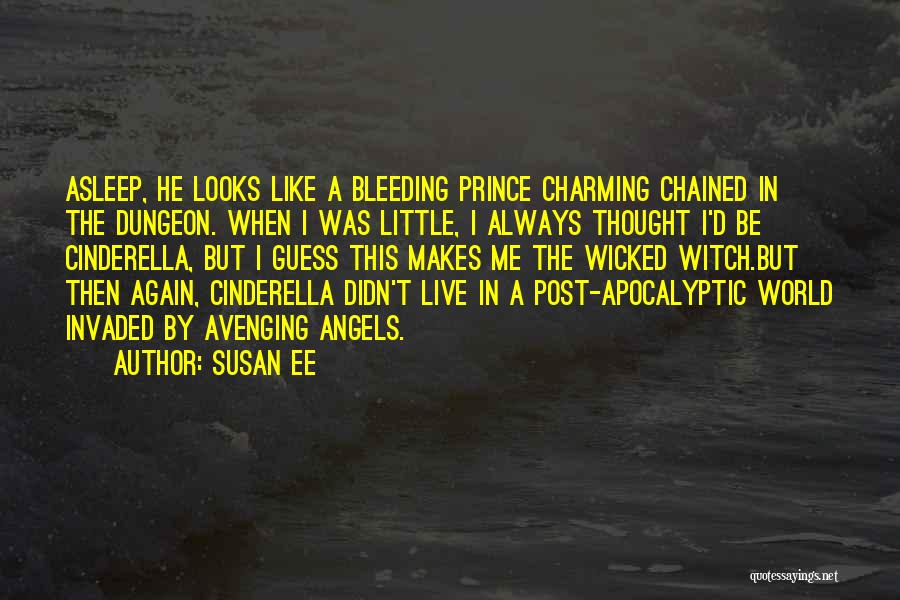 ASLEEP, HE LOOKS LIKE A BLEEDING PRINCE CHARMING CHAINED IN THE DUNGEON. WHEN I WAS LITTLE, I ALWAYS THOUGHT I'D BE CINDERELLA, BUT I GUESS THIS MAKES ME THE WICKED WITCH.BUT THEN AGAIN, CINDERELLA DIDN'T LIVE IN A POST-APOCALYPTIC WORLD INVADED BY AVENGING ANGELS.

AUTHOR: SUSAN EE

quotessayings.net